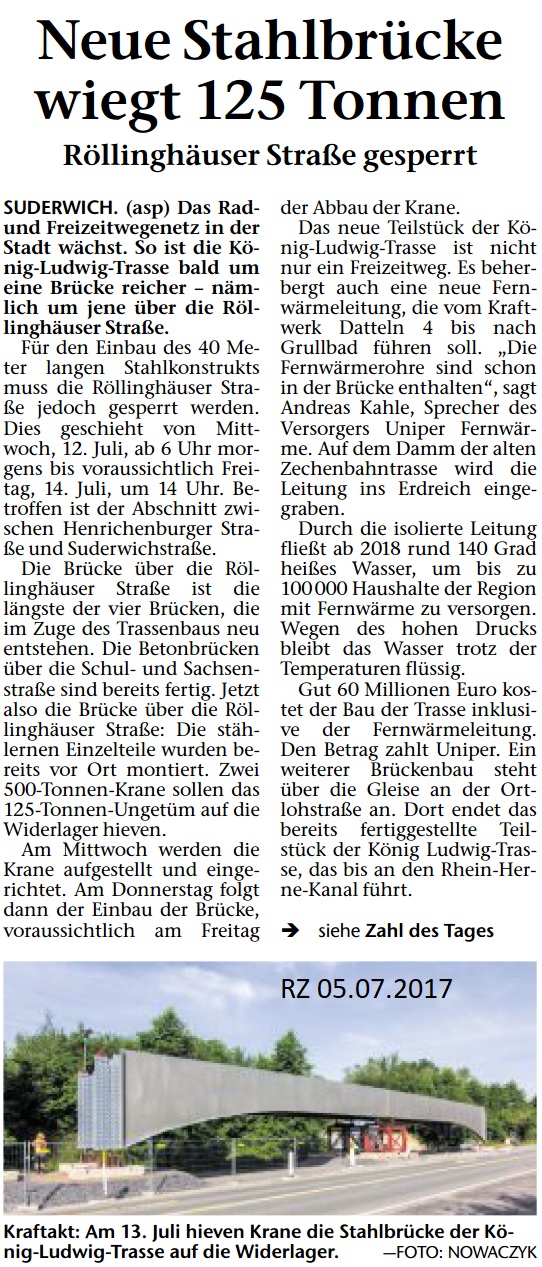 Neue Stahlbrücke wiegt 125 Tonnen

Röllinghäuser Straße gesperrt

SUDERWICH. (asp) Das Rad- und Freizeitwegenetz in der Stadt wächst. So ist die König-Ludwig-Trasse bald um eine Brücke reicher – nämlich um jene über die Röllinghäuser Straße.

Für den Einbau des 40 Meter langen Stahlkonstrukts muss die Röllinghäuser Straße jedoch gesperrt werden. Dies geschieht von Mittwoch, 12. Juli, ab 6 Uhr morgens bis voraussichtlich Freitag, 14. Juli, um 14 Uhr. Betroffen ist der Abschnitt zwischen Henrichenburger Straße und Suderwichstraße.

Die Brücke über die Röllinghäuser Straße ist die längste der vier Brücken, die im Zuge des Trassenbaus neu entstehen. Die Betonbrücken über die Schul- und Sachsenstraße sind bereits fertig. Jetzt also die Brücke über die Röllinghäuser Straße: Die stählernen Einzelteile wurden bereits vor Ort montiert. Zwei 500-Tonnen-Krane sollen das 125-Tonnen-Ungetüm auf die Widerlager hieven.

Am Mittwoch werden die Krane aufgestellt und eingerichtet. Am Donnerstag folgt dann der Einbau der Brücke, voraussichtlich am Freitag der Abbau der Krane.

Das neue Teilstück der König-Ludwig-Trasse ist nicht nur ein Freizeitweg. Es beherbergt auch eine neue Fernwärmeleitung, die vom Kraftwerk Datteln 4 bis nach Grullbad führen soll. „Die Fernwärmerohre sind schon in der Brücke enthalten“, sagt Andreas Kahle, Sprecher des Versorgers Uniper Fernwärme. Auf dem Damm der alten Zechenbahntrasse wird die Leitung ins Erdreich eingegraben.

Durch die isolierte Leitung fließt ab 2018 rund 140 Grad heißes Wasser, um bis zu 100 000 Haushalte der Region mit Fernwärme zu versorgen. Wegen des hohen Drucks bleibt das Wasser trotz der Temperaturen flüssig.

Gut 60 Millionen Euro kostet der Bau der Trasse inklusive der Fernwärmeleitung. Den Betrag zahlt Uniper. Ein weiterer Brückenbau steht über die Gleise an der Ortlohstraße an. Dort endet das bereits fertiggestellte Teilstück der König Ludwig-Trasse, das bis an den Rhein-Herne-Kanal führt.

➔ siehe Zahl des Tages

RZ 05.07.2017

Kraftakt: Am 13. Juli hieven Krane die Stahlbrücke der König-Ludwig-Trasse auf die Widerlager. —FOTO: NOWACZYK